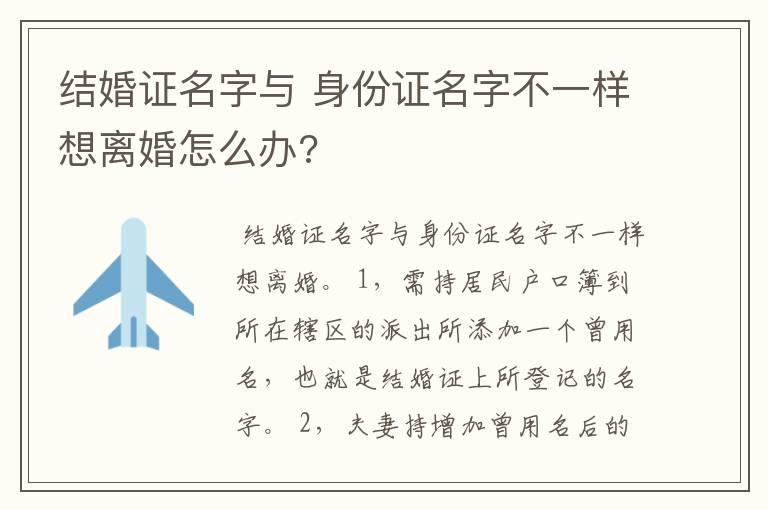 结婚证名字与 身份证名字不一样想离婚怎么办?

结婚证名字与身份证名字不一样想离婚。1，需持居民户口簿到所在辖区的派出所添加一个曾用名，也就是结婚证上所登记的名字。2，夫妻持增加曾用名后的